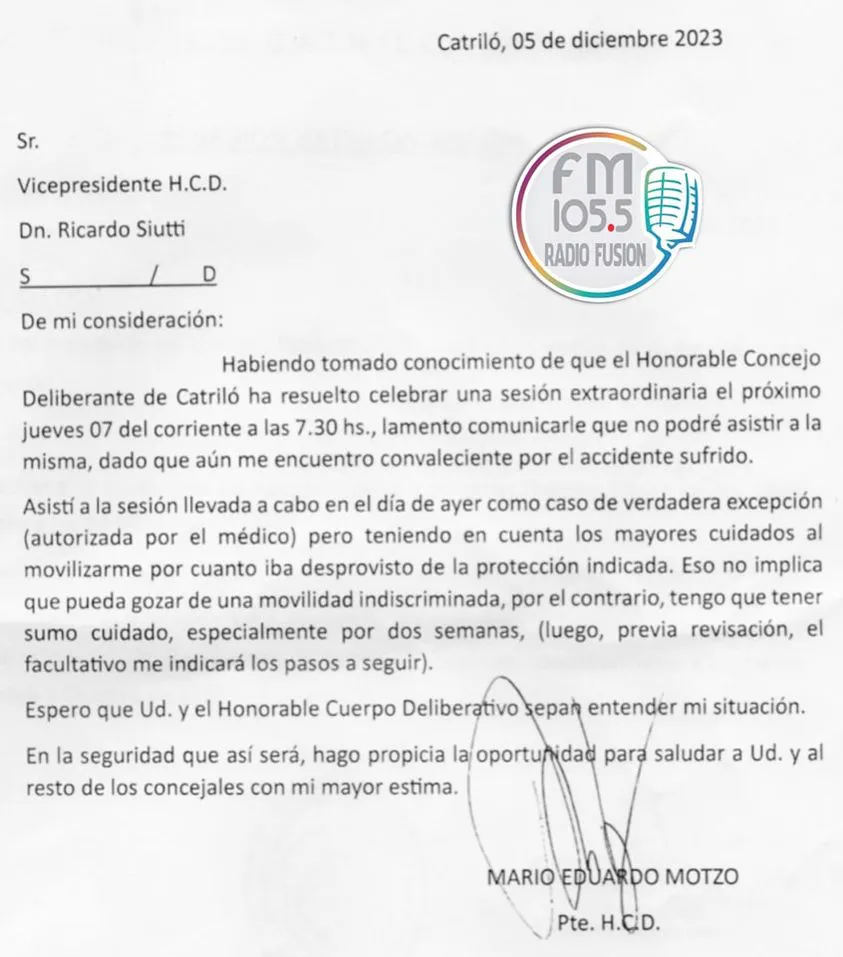 Catriló, 05 de diciembre 2023

Sr.

Vicepresidente H.C.D.

Dn. Ricardo Siutti

S / D

FM 105.5 RADIO FUSION

De mi consideración:

Habiendo tomado conocimiento de que el Honorable Concejo Deliberante de Catriló ha resuelto celebrar una sesión extraordinaria el próximo jueves 07 del corriente a las 7.30 hs., lamento comunicarle que no podré asistir a la misma, dado que aún me encuentro convaleciente por el accidente sufrido.

Asistí a la sesión llevada a cabo en el día de ayer como caso de verdadera excepción (autorizada por el médico) pero teniendo en cuenta los mayores cuidados al movilizarme por cuanto iba desprovisto de la protección indicada. Eso no implica que pueda gozar de una movilidad indiscriminada, por el contrario, tengo que tener sumo cuidado, especialmente por dos semanas, (luego, previa revisación, el facultativo me indicará los pasos a seguir).

Espero que Ud. y el Honorable Cuerpo Deliberativo sepan entender mi situación.

En la seguridad que así será, hago propicia la oportunidad para saludar a Ud. y al resto de los concejales con mi mayor estima.

MARIO EDUARDO MOTZO

Pte. H.C.D.